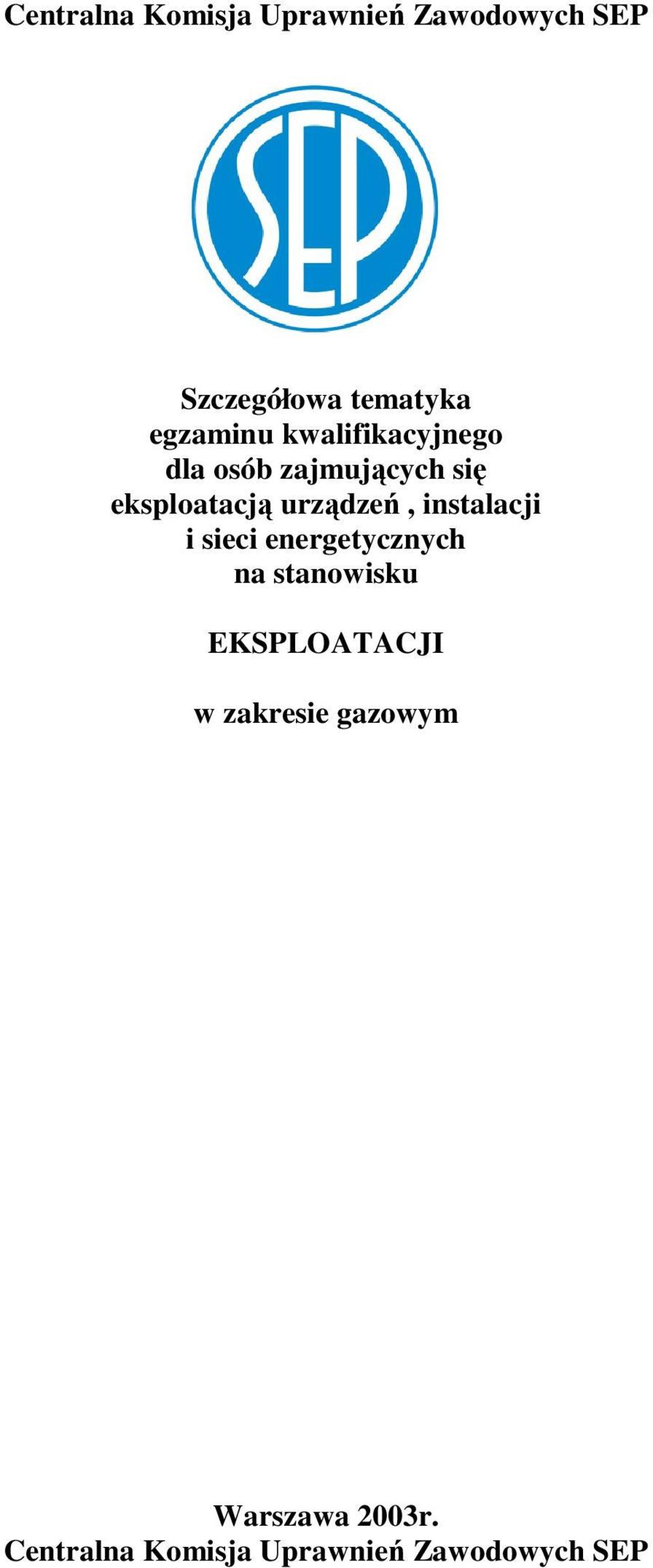 Centralna Komisja Uprawnień Zawodowych SEP

SEP

Szczegółowa tematyka egzaminu kwalifikacyjnego dla osób zajmujących się eksploatacją urządzeń , instalacji i sieci energetycznych na stanowisku

EKSPLOATACJI

w zakresie gazowym

Warszawa 2003r.
Centralna Komisja Uprawnień Zawodowych SEP